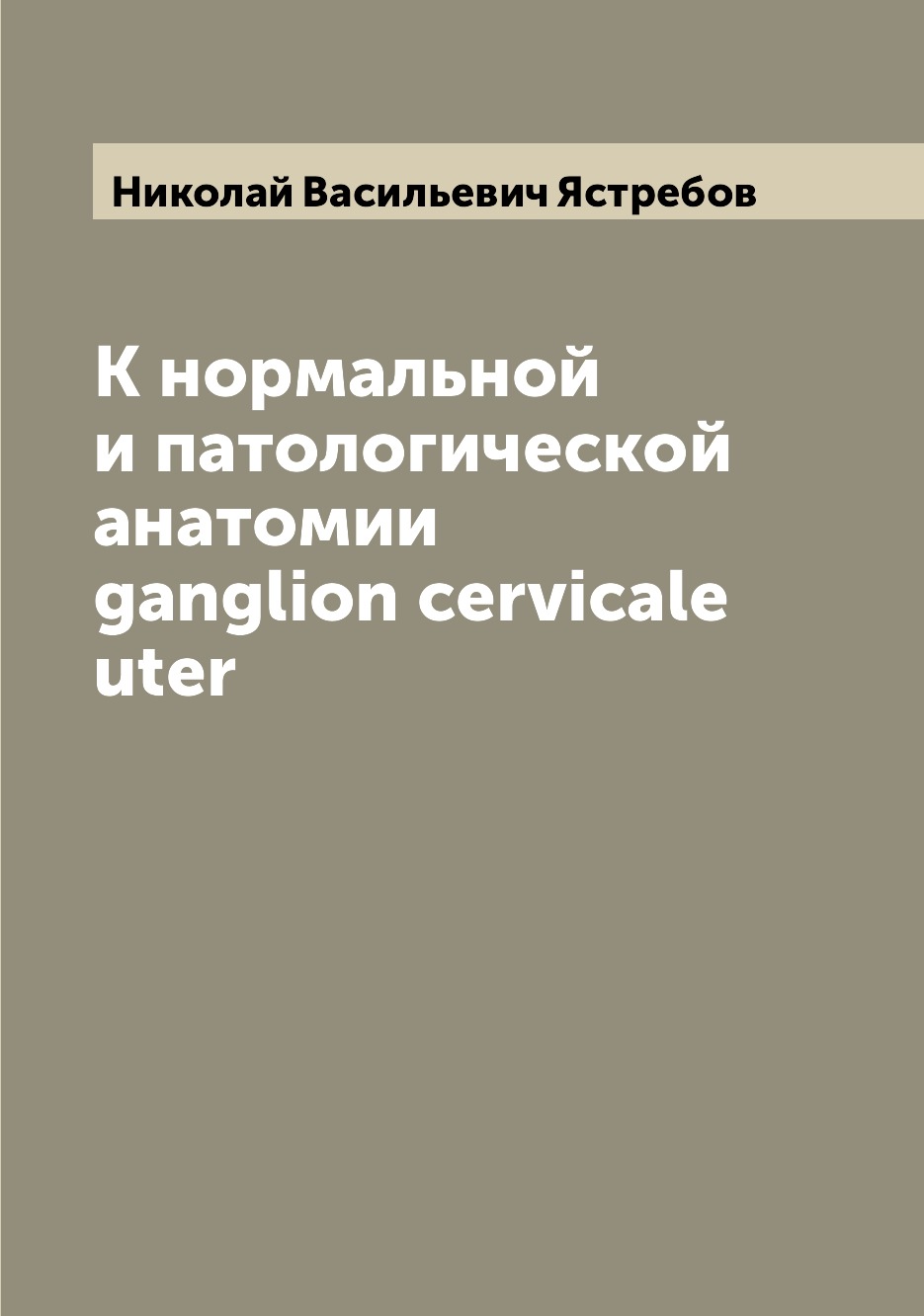 Николай Васильевич Ястребов

К нормальной и патологической анатомии ganglion cervicale uter